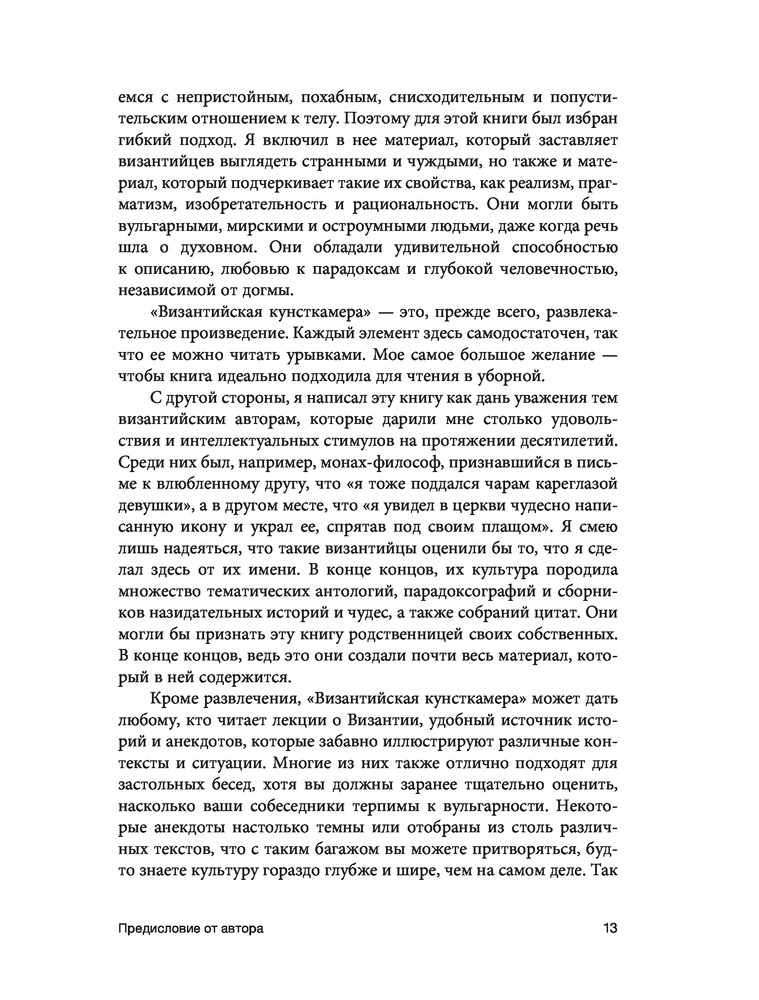 емся с непристойным, похабным, снисходительным и попустительским отношением к телу. Поэтому для этой книги был избран гибкий подход. Я включил в нее материал, который заставляет византийцев выглядеть странными и чуждыми, но также и материал, который подчеркивает такие их свойства, как реализм, прагматизм, изобретательность и рациональность. Они могли быть вульгарными, мирскими и остроумными людьми, даже когда речь шла о духовном. Они обладали удивительной способностью к описанию, любовью к парадоксам и глубокой человечностью, независимой от догмы.

«Византийская кунсткамера» — это, прежде всего, развлекательное произведение. Каждый элемент здесь самодостаточен, так что ее можно читать урывками. Мое самое большое желание — чтобы книга идеально подходила для чтения в уборной.

С другой стороны, я написал эту книгу как дань уважения тем византийским авторам, которые дарили мне столько удовольствия и интеллектуальных стимулов на протяжении десятилетий. Среди них был, например, монах-философ, признавшийся в письме к влюбленному другу, что «я тоже поддался чарам кареглазой девушки», а в другом месте, что «я увидел в церкви чудесно написанную икону и украл ее, спрятав под своим плащом». Я смею лишь надеяться, что такие византийцы оценили бы то, что я сделал здесь от их имени. В конце концов, их культура породила множество тематических антологий, парадоксографий и сборников назидательных историй и чудес, а также собраний цитат. Они могли бы признать эту книгу родственницей своих собственных. В конце концов, ведь это они создали почти весь материал, который в ней содержится.

Кроме развлечения, «Византийская кунсткамера» может дать любому, кто читает лекции о Византии, удобный источник историй и анекдотов, которые забавно иллюстрируют различные контексты и ситуации. Многие из них также отлично подходят для застольных бесед, хотя вы должны заранее тщательно оценить, насколько ваши собеседники терпимы к вульгарности. Некоторые анекдоты настолько темны или отобраны из столь различных текстов, что с таким багажом вы можете притворяться, будто знаете культуру гораздо глубже и шире, чем на самом деле. Так

Предисловие от автора 13